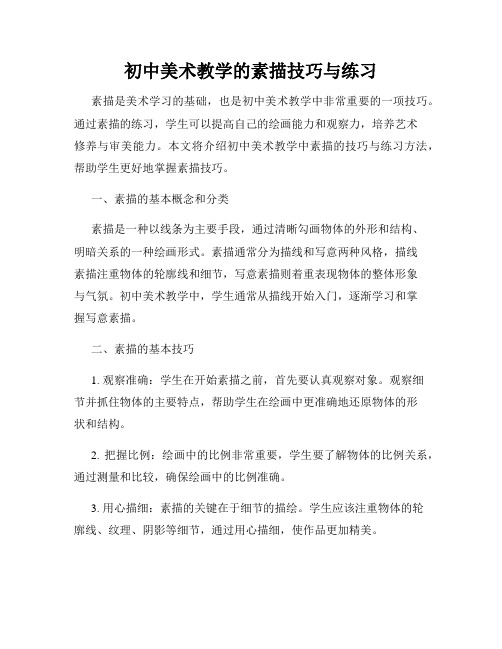 初中美术教学的素描技巧与练习

素描是美术学习的基础，也是初中美术教学中非常重要的一项技巧。通过素描的练习，学生可以提高自己的绘画能力和观察力，培养艺术修养与审美能力。本文将介绍初中美术教学中素描的技巧与练习方法，帮助学生更好地掌握素描技巧。

一、素描的基本概念和分类

素描是一种以线条为主要手段，通过清晰勾画物体的外形和结构、明暗关系的一种绘画形式。素描通常分为描线和写意两种风格，描线素描注重物体的轮廓线和细节，写意素描则着重表现物体的整体形象与气氛。初中美术教学中，学生通常从描线开始入门，逐渐学习和掌握写意素描。

二、素描的基本技巧

1. 观察准确：学生在开始素描之前，首先要认真观察对象。观察细节并抓住物体的主要特点，帮助学生在绘画中更准确地还原物体的形状和结构。

2. 把握比例：绘画中的比例非常重要，学生要了解物体的比例关系，通过测量和比较，确保绘画中的比例准确。

3. 用心描细：素描的关键在于细节的描绘。学生应该注重物体的轮廓线、纹理、阴影等细节，通过用心描细，使作品更加精美。